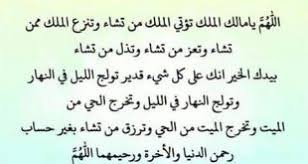 اللَّهُمَّ يامالك الملك تؤتي الملك من تشاء وتنزع الملك ممن تشاء وتعز من تشاء وتذل من تشاء
بيدك الخير انك على كل شيء قدير تولج الليل في النهار وتولج النهار في الليل وتخرج الحي من الميت وتخرج الميت من الحي وترزق من تشاء بغير حساب
رحمن الدنيا والأخرة ورحيمهما اللَّهُمَّ